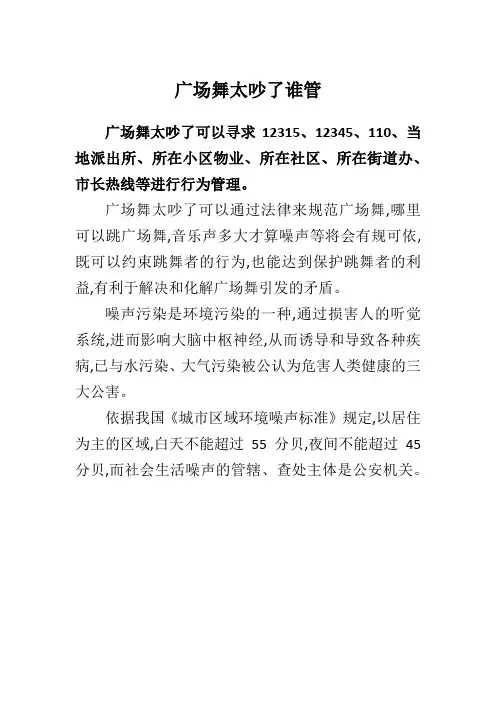 广场舞太吵了谁管

广场舞太吵了可以寻求 12315、12345、110、当地派出所、所在小区物业、所在社区、所在街道办、市长热线等进行行为管理。

广场舞太吵了可以通过法律来规范广场舞,哪里可以跳广场舞,音乐声多大才算噪声等将会有规可依,既可以约束跳舞者的行为,也能达到保护跳舞者的利益,有利于解决和化解广场舞引发的矛盾。

噪声污染是环境污染的一种,通过损害人的听觉系统,进而影响大脑中枢神经,从而诱导和导致各种疾病,已与水污染、大气污染被公认为危害人类健康的三大公害。

依据我国《城市区域环境噪声标准》规定,以居住为主的区域,白天不能超过 55 分贝,夜间不能超过 45 分贝,而社会生活噪声的管辖、查处主体是公安机关。